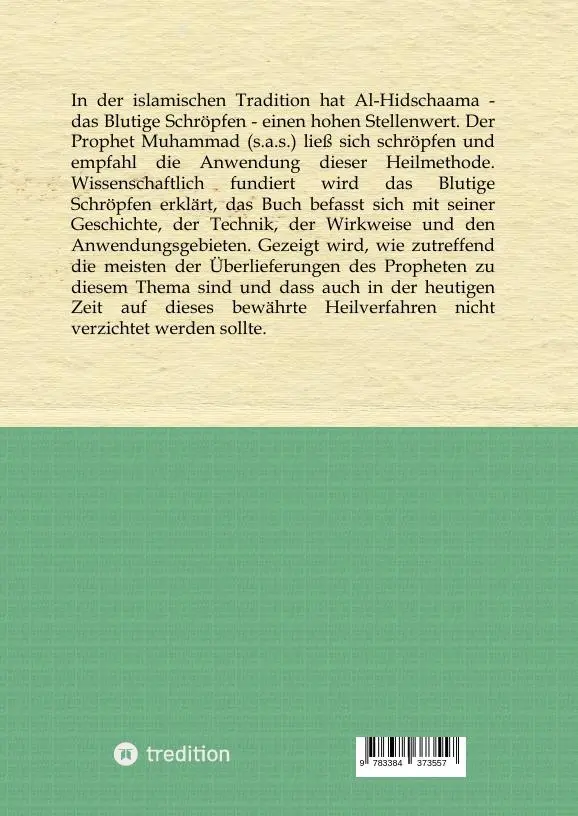 In der islamischen Tradition hat Al-Hidschaama - das Blutige Schröpfen - einen hohen Stellenwert. Der Prophet Muhammad (s.a.s.) ließ sich schröpfen und empfahl die Anwendung dieser Heilmethode. Wissenschaftlich fundiert wird das Blutige Schröpfen erklärt, das Buch befasst sich mit seiner Geschichte, der Technik, der Wirkweise und den Anwendungsgebieten. Gezeigt wird, wie zutreffend die meisten der Überlieferungen des Propheten zu diesem Thema sind und dass auch in der heutigen Zeit auf dieses bewährte Heilverfahren nicht verzichtet werden sollte.

tredition

9 783384 373557